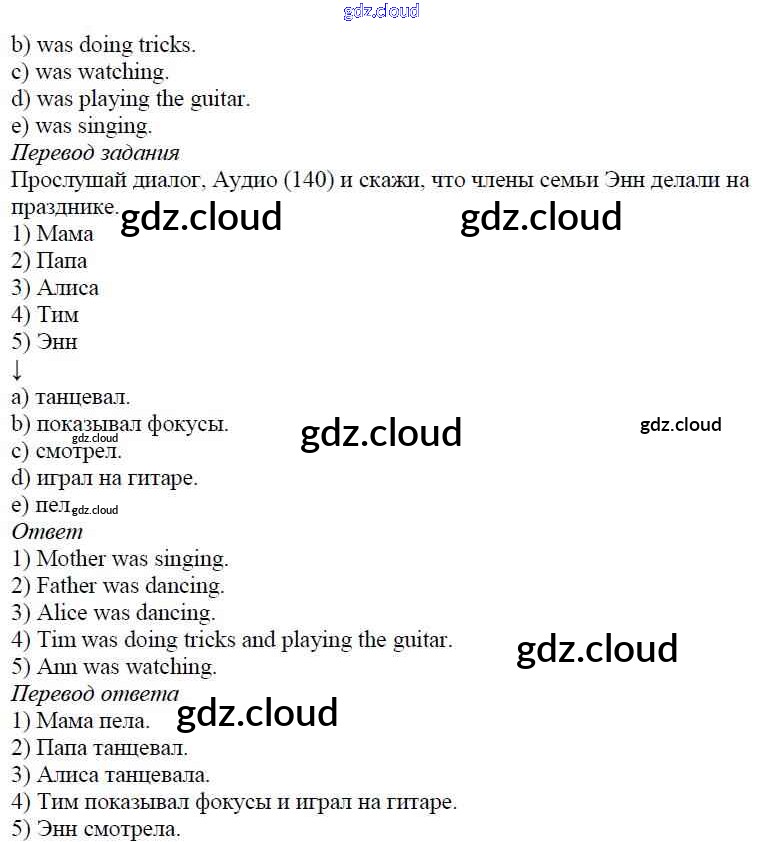 b) was doing tricks.
c) was watching.
d) was playing the guitar.
e) was singing.

Перевод задания

Прослушай диалог, Аудио (140) и скажи, что члены семьи Энн делали на празднике.
1) Мама
2) Папа
3) Алиса
4) Тим
5) Энн
↓
a) танцевал.
b) показывал фокусы.
c) смотрел.
d) играл на гитаре.
e) пел

Ответ
1) Mother was singing.
2) Father was dancing.
3) Alice was dancing.
4) Tim was doing tricks and playing the guitar.
5) Ann was watching.

Перевод ответа
1) Мама пела.
2) Папа танцевал.
3) Алиса танцевала.
4) Тим показывал фокусы и играл на гитаре.
5) Энн смотрела.

gdz.cloud